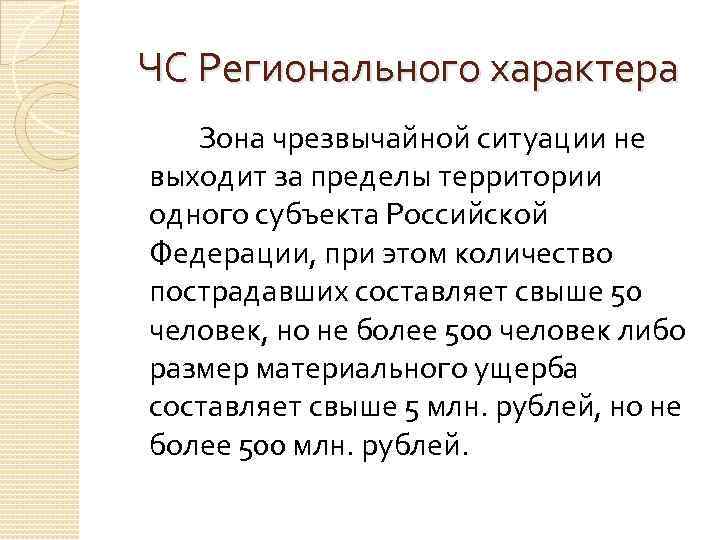 ЧС Регионального характера

Зона чрезвычайной ситуации не выходит за пределы территории одного субъекта Российской Федерации, при этом количество пострадавших составляет свыше 50 человек, но не более 500 человек либо размер материального ущерба составляет свыше 5 млн. рублей, но не более 500 млн. рублей.